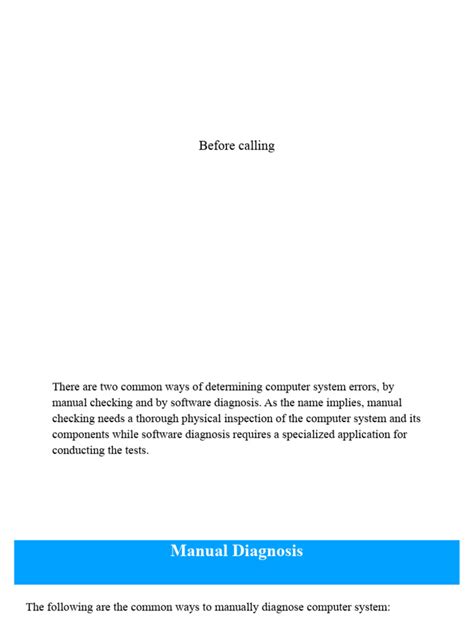 Before calling

There are two common ways of determining computer system errors, by manual checking and by software diagnosis. As the name implies, manual checking needs a thorough physical inspection of the computer system and its components while software diagnosis requires a specialized application for conducting the tests.

Manual Diagnosis

The following are the common ways to manually diagnose computer system: